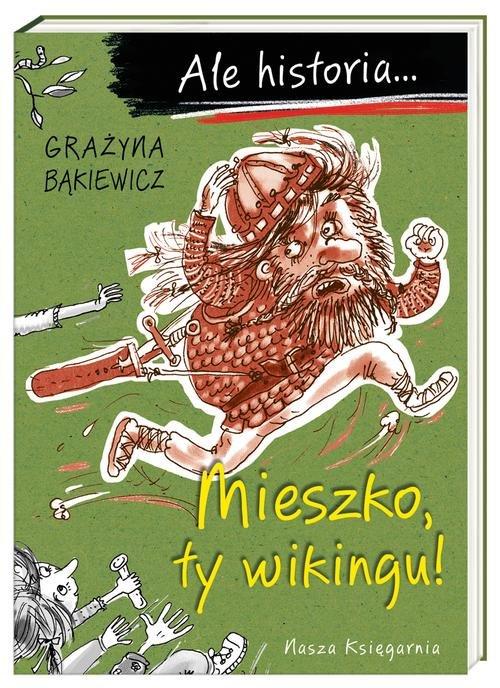 Ale historia...

GRAŻYNA BĄKIEWICZ

Mieszko, ty wikingu!

Nasza Księgarnia